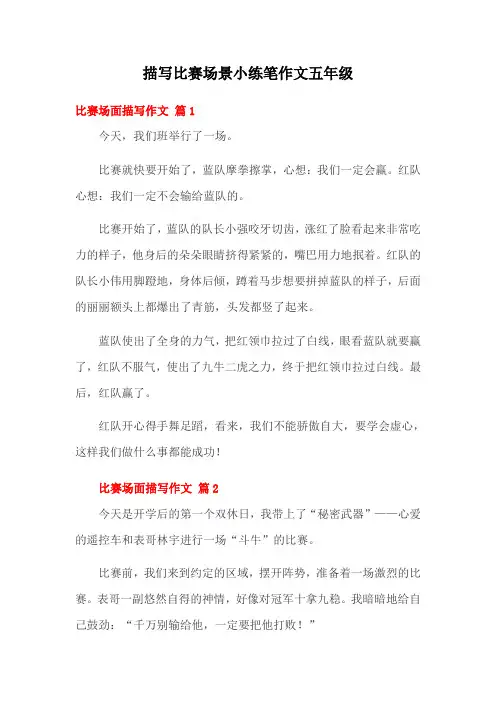 描写比赛场景小练笔作文五年级

比赛场面描写作文 篇1

今天，我们班举行了一场。

比赛就快要开始了，蓝队摩拳擦掌，心想：我们一定会赢。红队心想：我们一定不会输给蓝队的。

比赛开始了，蓝队的队长小强咬牙切齿，涨红了脸看起来非常吃力的样子，他身后的朵朵眼睛挤得紧紧的，嘴巴用力地抿着。红队的队长小伟用脚蹬地，身体后倾，蹲着马步想要拼掉蓝队的样子，后面的丽丽额头上都爆出了青筋，头发都竖了起来。

蓝队使出了全身的力气，把红领巾拉过了白线，眼看蓝队就要赢了，红队不服气，使出了九牛二虎之力，终于把红领巾拉过白线。最后，红队赢了。

红队开心得手舞足蹈，看来，我们不能骄傲自大，要学会虚心，这样我们做什么事都能成功！

比赛场面描写作文 篇2

今天是开学后的第一个双休日，我带上了“秘密武器”——心爱的遥控车和表哥林宇进行一场“斗牛”的比赛。

比赛前，我们来到约定的区域，摆开阵势，准备着一场激烈的比赛。表哥一副悠然自得的神情，好像对冠军十拿九稳。我暗暗地给自己鼓劲：“千万别输给他，一定要把他打败！”